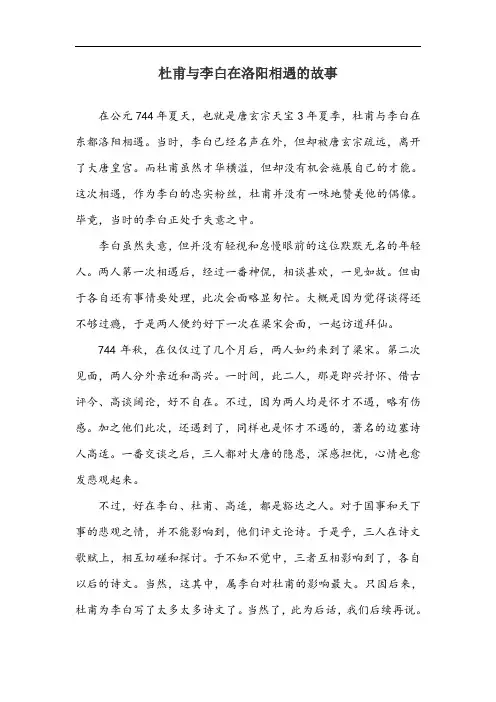 杜甫与李白在洛阳相遇的故事

在公元744年夏天，也就是唐玄宗天宝3年夏季，杜甫与李白在东都洛阳相遇。当时，李白已经名声在外，但却被唐玄宗疏远，离开了大唐皇宫。而杜甫虽然才华横溢，但却没有机会施展自己的才能。这次相遇，作为李白的忠实粉丝，杜甫并没有一味地赞美他的偶像。毕竟，当时的李白正处于失意之中。

李白虽然失意，但并没有轻视和怠慢眼前的这位默默无名的年轻人。两人第一次相遇后，经过一番神侃，相谈甚欢，一见如故。但由于各自还有事情要处理，此次会面略显匆忙。大概是因为觉得谈得还不够过瘾，于是两人便约好下一次在梁宋会面，一起访道拜仙。

744年秋，在仅仅过了几个月后，两人如约来到了梁宋。第二次见面，两人分外亲近和高兴。一时间，此二人，那是即兴抒怀、借古评今、高谈阔论，好不自在。不过，因为两人均是怀才不遇，略有伤感。加之他们此次，还遇到了，同样也是怀才不遇的，著名的边塞诗人高适。一番交谈之后，三人都对大唐的隐患，深感担忧，心情也愈发悲观起来。

不过，好在李白、杜甫、高适，都是豁达之人。对于国事和天下事的悲观之情，并不能影响到，他们评文论诗。于是乎，三人在诗文歌赋上，相互切磋和探讨。于不知不觉中，三者互相影响到了，各自以后的诗文。当然，这其中，属李白对杜甫的影响最大。只因后来，杜甫为李白写了太多太多诗文了。当然了，此为后话，我们后续再说。